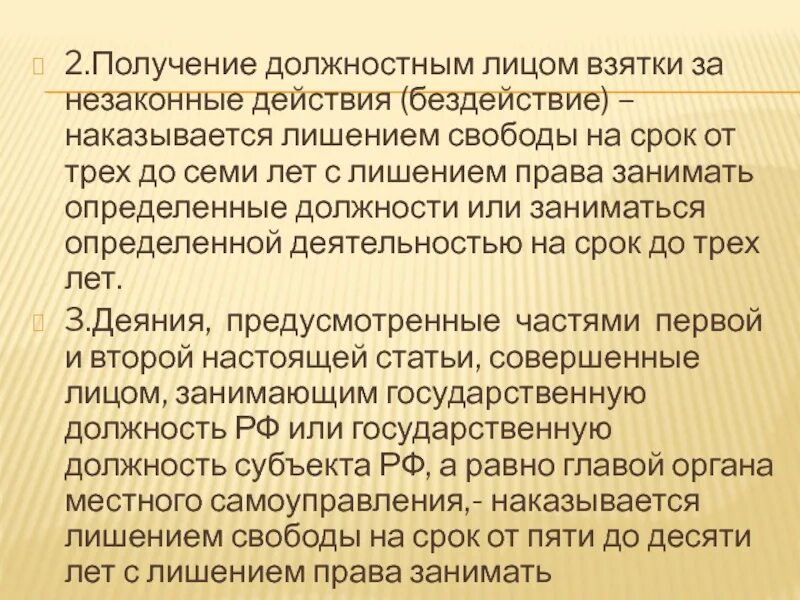 2.Получение должностным лицом взятки за незаконные действия (бездействие) – наказывается лишением свободы на срок от трех до семи лет с лишением права занимать определенные должности или заниматься определенной деятельностью на срок до трех лет.

3.Деяния, предусмотренные частями первой и второй настоящей статьи, совершенные лицом, занимающим государственную должность РФ или государственную должность субъекта РФ, а равно главой органа местного самоуправления,- наказывается лишением свободы на срок от пяти до десяти лет с лишением права занимать